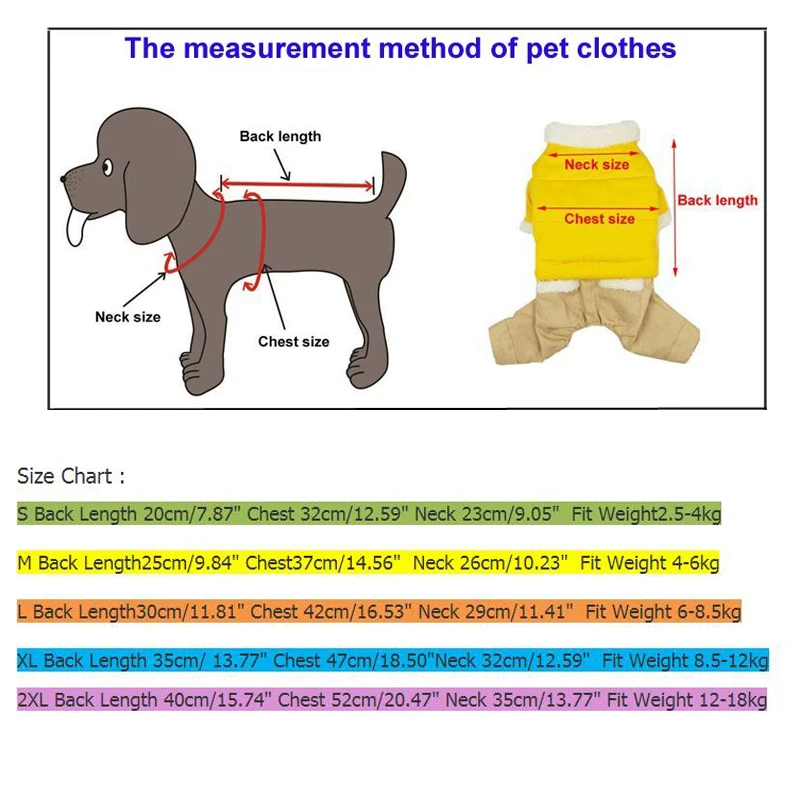 The measurement method of pet clothes

Back length

Neck size

Chest size

Neck size

Chest size

Back length

Size Chart :

S Back Length 20cm/7.87" Chest 32cm/12.59" Neck 23cm/9.05" Fit Weight2.5-4kg

M Back Length25cm/9.84" Chest37cm/14.56" Neck 26cm/10.23" Fit Weight 4-6kg

L Back Length30cm/11.81" Chest 42cm/16.53" Neck 29cm/11.41" Fit Weight 6-8.5kg

XL Back Length 35cm/ 13.77" Chest 47cm/18.50"Neck 32cm/12.59" Fit Weight 8.5-12kg

2XL Back Length 40cm/15.74" Chest 52cm/20.47" Neck 35cm/13.77" Fit Weight 12-18kg